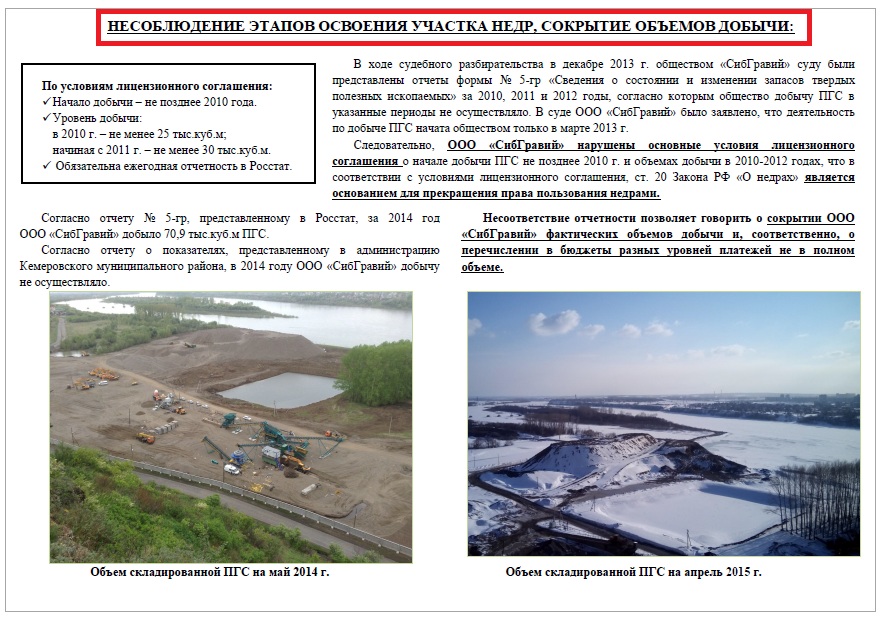 НЕСОБЛЮДЕНИЕ ЭТАПОВ ОСВОЕНИЯ УЧАСТКА НЕДР, СОКРЫТИЕ ОБЪЕМОВ ДОБЫЧИ:

По условиям лицензионного соглашения:
✓Начало добычи – не позднее 2010 года.
✓Уровень добычи:
в 2010 г. – не менее 25 тыс.куб.м;
начиная с 2011 г. – не менее 30 тыс.куб.м.
✓ Обязательна ежегодная отчетность в Росстат.

В ходе судебного разбирательства в декабре 2013 г. обществом «СибГравий» суду были представлены отчеты формы № 5-гр «Сведения о состоянии и изменении запасов твердых полезных ископаемых» за 2010, 2011 и 2012 годы, согласно которым общество добычу ПГС в указанные периоды не осуществляло. В суде ООО «СибГравий» было заявлено, что деятельность по добыче ПГС начата обществом только в марте 2013 г.

Следовательно, ООО «СибГравий» нарушены основные условия лицензионного соглашения о начале добычи ПГС не позднее 2010 г. и объемах добычи в 2010-2012 годах, что в соответствии с условиями лицензионного соглашения, ст. 20 Закона РФ «О недрах» является основанием для прекращения права пользования недрами.

Согласно отчету № 5-гр, представленному в Росстат, за 2014 год ООО «СибГравий» добыло 70,9 тыс.куб.м ПГС.

Согласно отчету о показателях, представленному в администрацию Кемеровского муниципального района, в 2014 году ООО «СибГравий» добычу не осуществляло.

Несоответствие отчетности позволяет говорить о сокрытии ООО «СибГравий» фактических объемов добычи и, соответственно, о перечислении в бюджеты разных уровней платежей не в полном объеме.

Объем складированной ПГС на май 2014 г.

Объем складированной ПГС на апрель 2015 г.